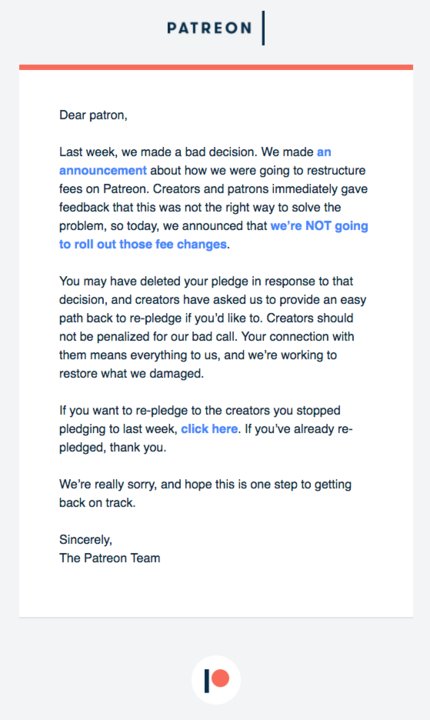 PATREON

Dear patron,

Last week, we made a bad decision. We made an announcement about how we were going to restructure fees on Patreon. Creators and patrons immediately gave feedback that this was not the right way to solve the problem, so today, we announced that we're NOT going to roll out those fee changes.

You may have deleted your pledge in response to that decision, and creators have asked us to provide an easy path back to re-pledge if you'd like to. Creators should not be penalized for our bad call. Your connection with them means everything to us, and we're working to restore what we damaged.

If you want to re-pledge to the creators you stopped pledging to last week, click here. If you've already re-pledged, thank you.

We're really sorry, and hope this is one step to getting back on track.

Sincerely,
The Patreon Team